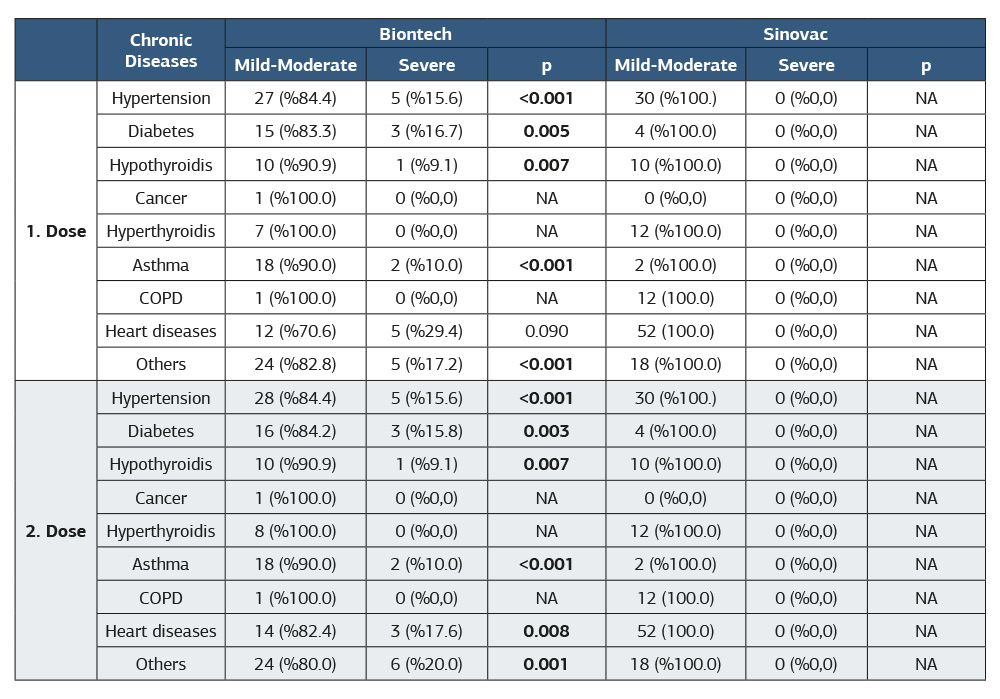 |  | Chronic Diseases | Biontech |  |  | Sinovac |  |  |
|---|---|---|---|---|---|---|---|
|  |  | Mild-Moderate | Severe | p | Mild-Moderate | Severe | p |
| 1. Dose | Hypertension | 27 (%84.4) | 5 (%15.6) | <0.001 | 30 (%100.) | 0 (%0,0) | NA |
|  | Diabetes | 15 (%83.3) | 3 (%16.7) | 0.005 | 4 (%100.0) | 0 (%0,0) | NA |
|  | Hypothyroidis | 10 (%90.9) | 1 (%9.1) | 0.007 | 10 (%100.0) | 0 (%0,0) | NA |
|  | Cancer | 1 (%100.0) | 0 (%0,0) | NA | 0 (%0,0) | 0 (%0,0) | NA |
|  | Hyperthyroidis | 7 (%100.0) | 0 (%0,0) | NA | 12 (%100.0) | 0 (%0,0) | NA |
|  | Asthma | 18 (%90.0) | 2 (%10.0) | <0.001 | 2 (%100.0) | 0 (%0,0) | NA |
|  | COPD | 1 (%100.0) | 0 (%0,0) | NA | 12 (100.0) | 0 (%0,0) | NA |
|  | Heart diseases | 12 (%70.6) | 5 (%29.4) | 0.090 | 52 (100.0) | 0 (%0,0) | NA |
|  | Others | 24 (%82.8) | 5 (%17.2) | <0.001 | 18 (%100.0) | 0 (%0,0) | NA |
| 2. Dose | Hypertension | 28 (%84.4) | 5 (%15.6) | <0.001 | 30 (%100.) | 0 (%0,0) | NA |
|  | Diabetes | 16 (%84.2) | 3 (%15.8) | 0.003 | 4 (%100.0) | 0 (%0,0) | NA |
|  | Hypothyroidis | 10 (%90.9) | 1 (%9.1) | 0.007 | 10 (%100.0) | 0 (%0,0) | NA |
|  | Cancer | 1 (%100.0) | 0 (%0,0) | NA | 0 (%0,0) | 0 (%0,0) | NA |
|  | Hyperthyroidis | 8 (%100.0) | 0 (%0,0) | NA | 12 (%100.0) | 0 (%0,0) | NA |
|  | Asthma | 18 (%90.0) | 2 (%10.0) | <0.001 | 2 (%100.0) | 0 (%0,0) | NA |
|  | COPD | 1 (%100.0) | 0 (%0,0) | NA | 12 (100.0) | 0 (%0,0) | NA |
|  | Heart diseases | 14 (%82.4) | 3 (%17.6) | 0.008 | 52 (100.0) | 0 (%0,0) | NA |
|  | Others | 24 (%80.0) | 6 (%20.0) | 0.001 | 18 (%100.0) | 0 (%0,0) | NA |